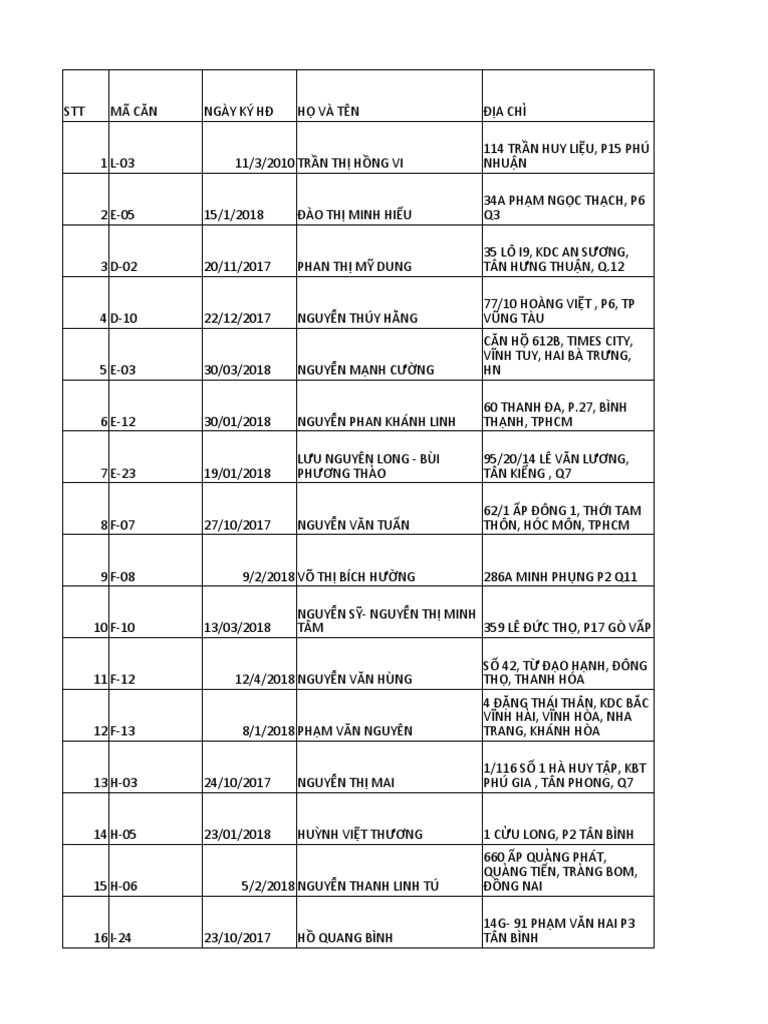 | STT | MÃ CĂN | NGÀY KÝ HĐ | HỌ VÀ TÊN | ĐỊA CHỈ |
|---|---|---|---|---|
| 1 | L-03 | 11/3/2010 | TRẦN THỊ HỒNG VI | 114 TRẦN HUY LIỆU, P15 PHÚ NHUẬN |
| 2 | E-05 | 15/1/2018 | ĐÀO THỊ MINH HIẾU | 34A PHẠM NGỌC THẠCH, P6 Q3 |
| 3 | D-02 | 20/11/2017 | PHAN THỊ MỸ DUNG | 35 LÔ I9, KDC AN SƯƠNG, TÂN HƯNG THUẬN, Q.12 |
| 4 | D-10 | 22/12/2017 | NGUYỄN THÚY HẰNG | 77/10 HOÀNG VIỆT , P6, TP VŨNG TÀU |
| 5 | E-03 | 30/03/2018 | NGUYỄN MẠNH CƯỜNG | CĂN HỘ 612B, TIMES CITY, VĨNH TUY, HAI BÀ TRƯNG, HN |
| 6 | E-12 | 30/01/2018 | NGUYỄN PHAN KHÁNH LINH | 60 THANH ĐA, P.27, BÌNH THẠNH, TPHCM |
| 7 | E-23 | 19/01/2018 | LƯU NGUYỆN LONG - BÙI PHƯƠNG THẢO | 95/20/14 LÊ VĂN LƯƠNG, TÂN KIỂNG , Q7 |
| 8 | F-07 | 27/10/2017 | NGUYỄN VĂN TUẤN | 62/1 ẤP ĐÔNG 1, THỚI TAM THÔN, HÓC MÔN, TPHCM |
| 9 | F-08 | 9/2/2018 | VÕ THỊ BÍCH HƯỜNG | 286A MINH PHỤNG P2 Q11 |
| 10 | F-10 | 13/03/2018 | NGUYỄN SỸ- NGUYỄN THỊ MINH TÂM | 359 LÊ ĐỨC THỌ, P17 GÒ VẤP |
| 11 | F-12 | 12/4/2018 | NGUYỄN VĂN HÙNG | SỐ 42, TỪ ĐẠO HẠNH, ĐÔNG THỌ, THANH HÓA |
| 12 | F-13 | 8/1/2018 | PHẠM VĂN NGUYÊN | 4 ĐẶNG THÁI THÂN, KDC BẮC VĨNH HẢI, VĨNH HÒA, NHA TRANG, KHÁNH HÒA |
| 13 | H-03 | 24/10/2017 | NGUYỄN THỊ MAI | 1/116 SỐ 1 HÀ HUY TẬP, KBT PHÚ GIA , TÂN PHONG, Q7 |
| 14 | H-05 | 23/01/2018 | HUỲNH VIỆT THƯƠNG | 1 CỬU LONG, P2 TÂN BÌNH |
| 15 | H-06 | 5/2/2018 | NGUYỄN THANH LINH TÚ | 660 ẤP QUẢNG PHÁT, QUẢNG TIẾN, TRẢNG BOM, ĐỒNG NAI |
| 16 | I-24 | 23/10/2017 | HỒ QUANG BÌNH | 14G- 91 PHẠM VĂN HAI P3 TÂN BÌNH |